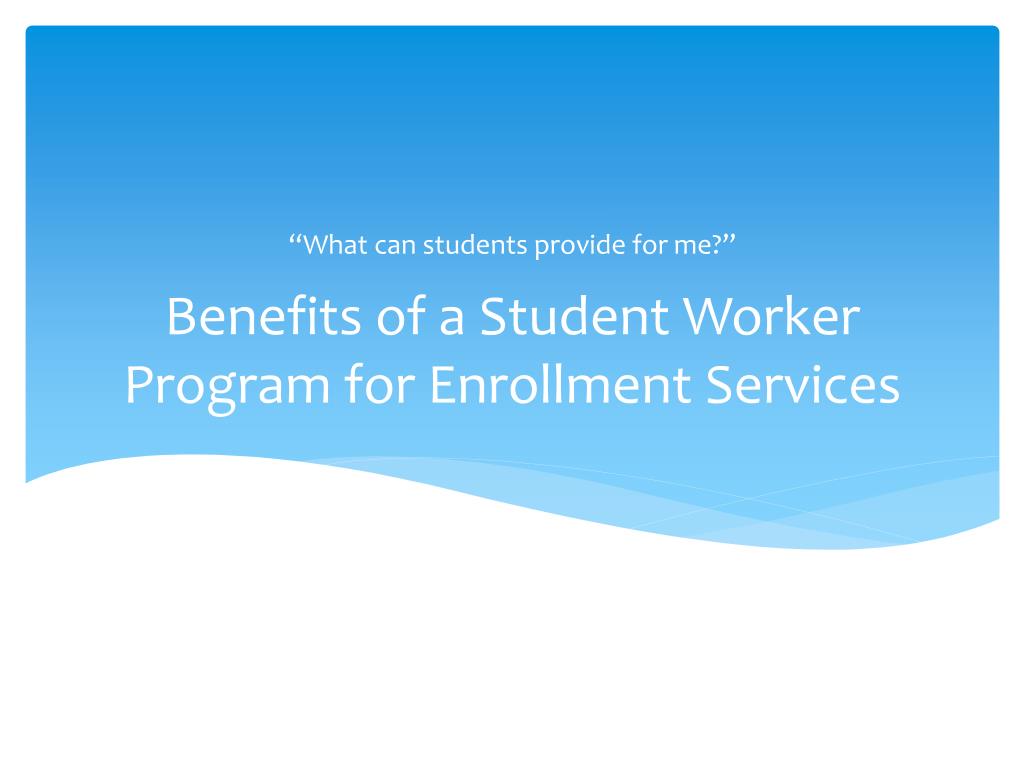 “What can students provide for me?”

Benefits of a Student Worker Program for Enrollment Services